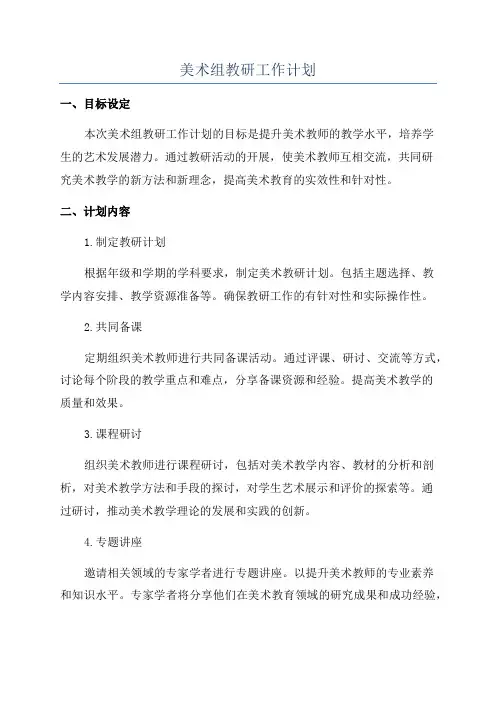 美术组教研工作计划

一、目标设定

本次美术组教研工作计划的目标是提升美术教师的教学水平，培养学生的艺术发展潜力。通过教研活动的开展，使美术教师互相交流，共同研究美术教学的新方法和新理念，提高美术教育的实效性和针对性。

二、计划内容

1.制定教研计划

根据年级和学期的学科要求，制定美术教研计划。包括主题选择、教学内容安排、教学资源准备等。确保教研工作的有针对性和实际操作性。

2.共同备课

定期组织美术教师进行共同备课活动。通过评课、研讨、交流等方式，讨论每个阶段的教学重点和难点，分享备课资源和经验。提高美术教学的质量和效果。

3.课程研讨

组织美术教师进行课程研讨，包括对美术教学内容、教材的分析和剖析，对美术教学方法和手段的探讨，对学生艺术展示和评价的探索等。通过研讨，推动美术教学理论的发展和实践的创新。

4.专题讲座

邀请相关领域的专家学者进行专题讲座。以提升美术教师的专业素养和知识水平。专家学者将分享他们在美术教育领域的研究成果和成功经验，